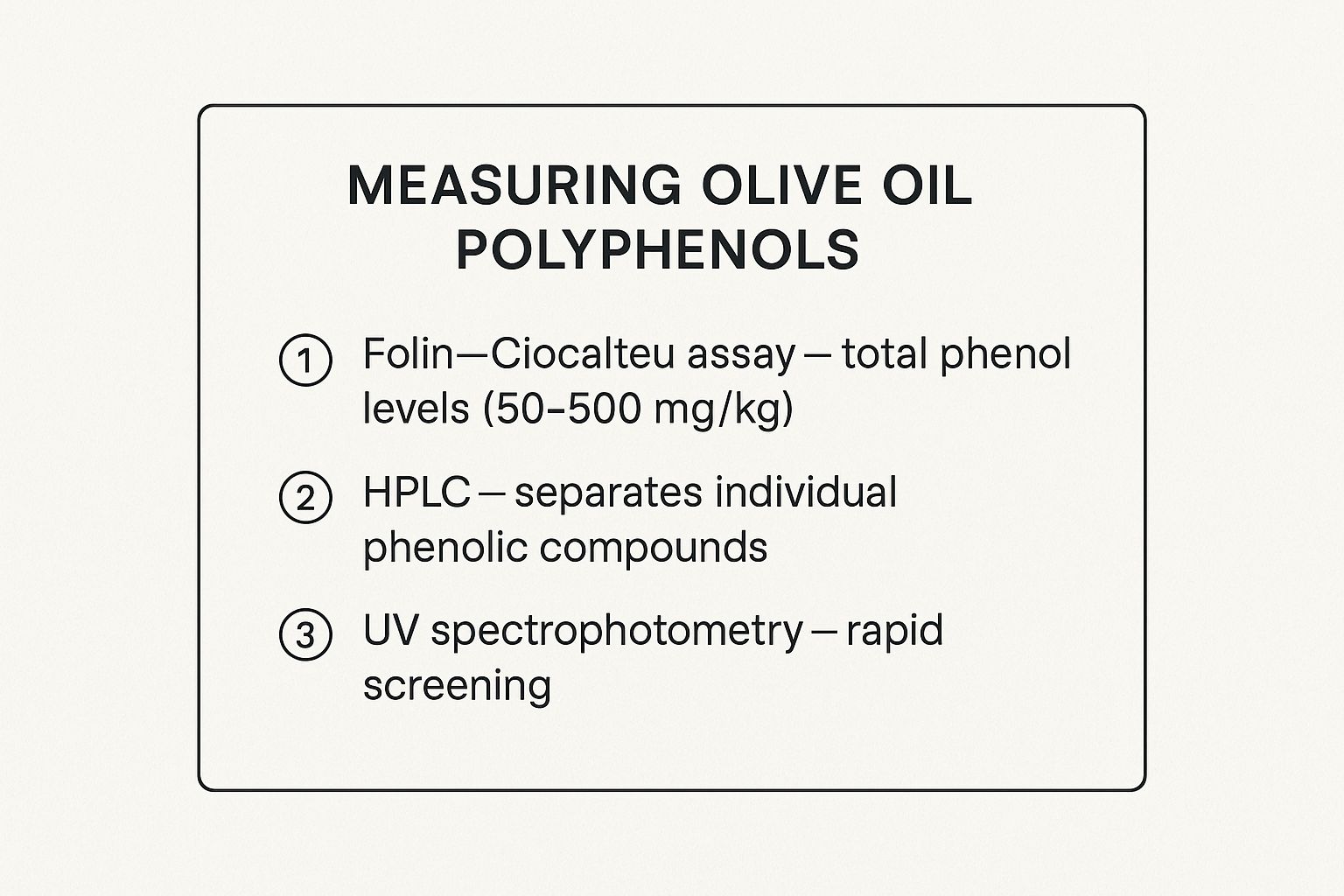 MEASURING OLIVE OIL POLYPHENOLS

① Folin—Ciocalteu assay — total phenol levels (50–500 mg/kg)

② HPLC — separates individual phenolic compounds

③ UV spectrophotometry — rapid screening